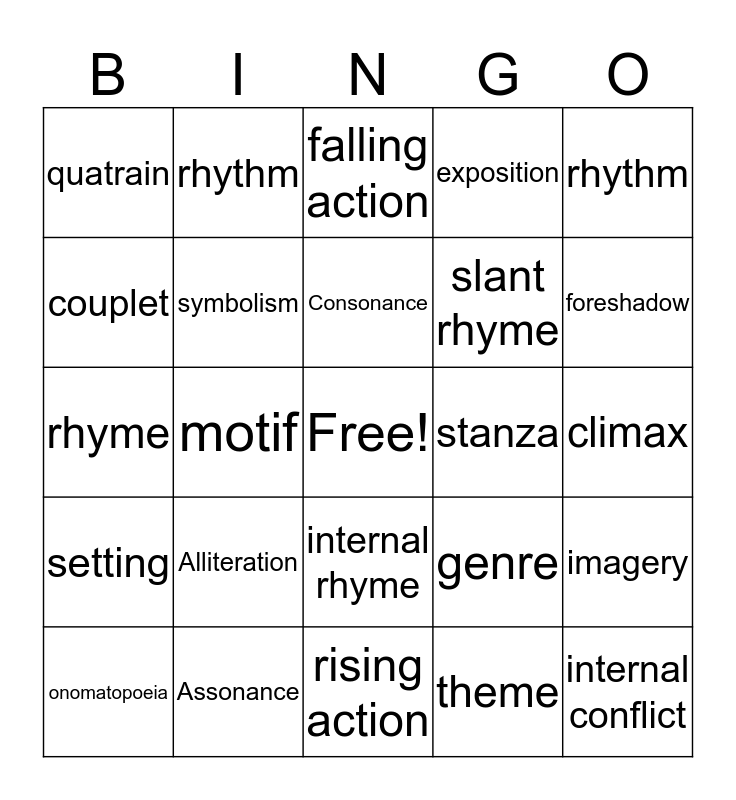 | B | I | N | G | O |
|---|---|---|---|---|
| quatrain | rhythm | falling action | exposition | rhythm |
| couplet | symbolism | Consonance | slant rhyme | foreshadow |
| rhyme | motif | Free! | stanza | climax |
| setting | Alliteration | internal rhyme | genre | imagery |
| onomatopoeia | Assonance | rising action | theme | internal conflict |